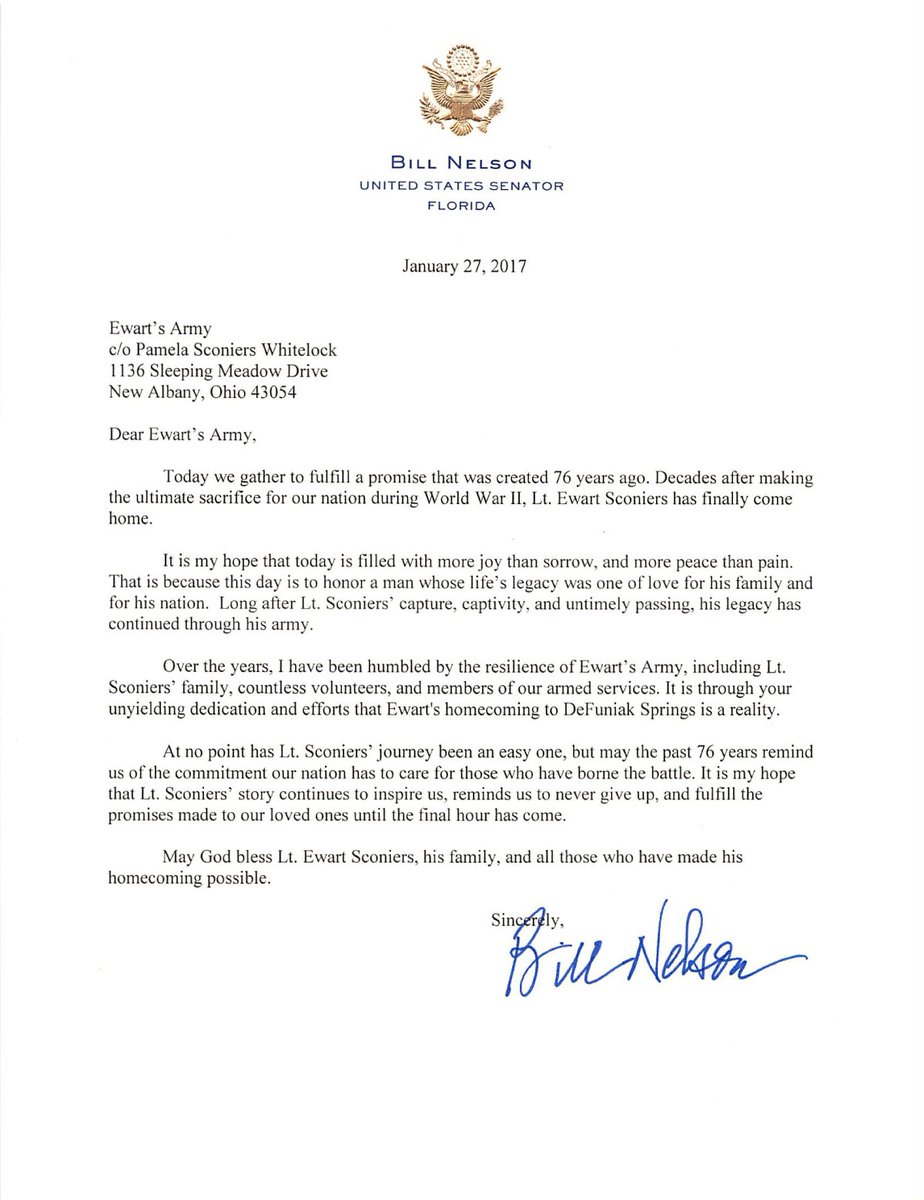 BILL NELSON
UNITED STATES SENATOR
FLORIDA

January 27, 2017

Ewart's Army
c/o Pamela Sconiers Whitelock
1136 Sleeping Meadow Drive
New Albany, Ohio 43054

Dear Ewart's Army,

Today we gather to fulfill a promise that was created 76 years ago. Decades after making the ultimate sacrifice for our nation during World War II, Lt. Ewart Sconiers has finally come home.

It is my hope that today is filled with more joy than sorrow, and more peace than pain. That is because this day is to honor a man whose life's legacy was one of love for his family and for his nation. Long after Lt. Sconiers' capture, captivity, and untimely passing, his legacy has continued through his army.

Over the years, I have been humbled by the resilience of Ewart's Army, including Lt. Sconiers' family, countless volunteers, and members of our armed services. It is through your unyielding dedication and efforts that Ewart's homecoming to DeFuniak Springs is a reality.

At no point has Lt. Sconiers' journey been an easy one, but may the past 76 years remind us of the commitment our nation has to care for those who have borne the battle. It is my hope that Lt. Sconiers' story continues to inspire us, reminds us to never give up, and fulfill the promises made to our loved ones until the final hour has come.

May God bless Lt. Ewart Sconiers, his family, and all those who have made his homecoming possible.

Sincerely,
Bill Nelson